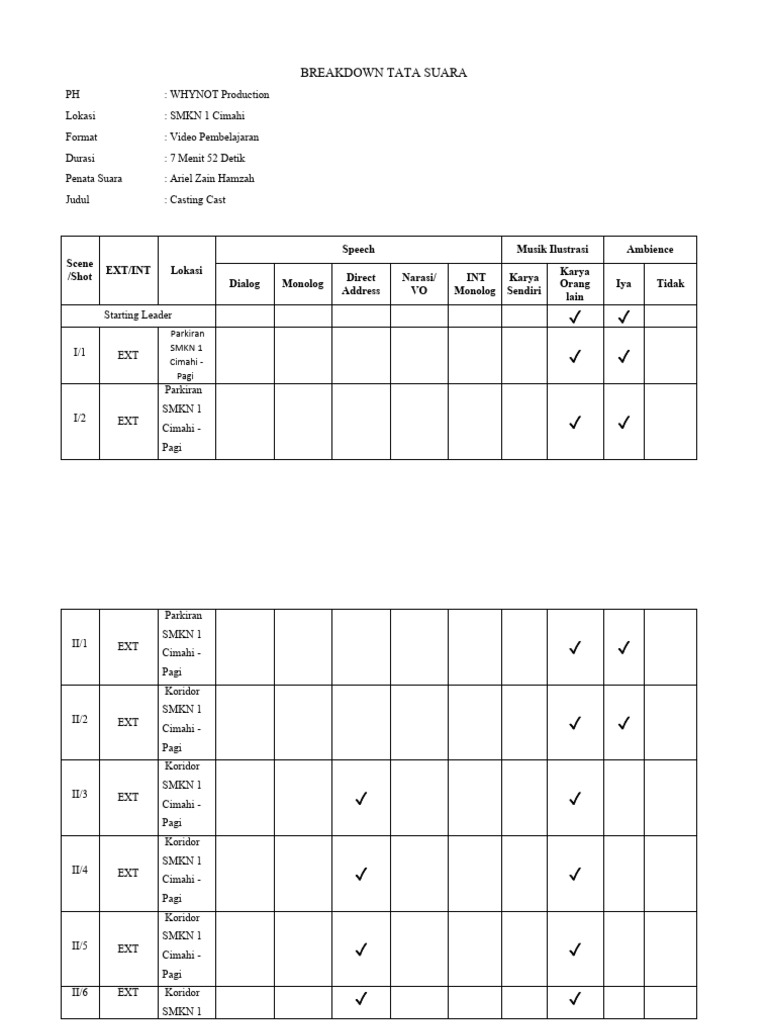 BREAKDOWN TATA SUARA

PH : WHYNOT Production
Lokasi : SMKN 1 Cimahi
Format : Video Pembelajaran
Durasi : 7 Menit 52 Detik
Penata Suara : Ariel Zain Hamzah
Judul : Casting Cast

| Scene /Shot | EXT/INT | Lokasi | Speech | | | | | Musik Ilustrasi | | Ambience | |
|---|---|---|---|---|---|---|---|---|---|---|---|
| | | | Dialog | Monolog | Direct Address | Narasi/ VO | INT Monolog | Karya Sendiri | Karya Orang lain | Iya | Tidak |
| Starting Leader | | | | | | | | | ✓ | ✓ | |
| I/1 | EXT | Parkiran SMKN 1 Cimahi - Pagi | | | | | | | ✓ | ✓ | |
| I/2 | EXT | Parkiran SMKN 1 Cimahi - Pagi | | | | | | | ✓ | ✓ | |

| II/1 | EXT | Parkiran SMKN 1 Cimahi - Pagi | | | | | | | ✓ | ✓ | |
|---|---|---|---|---|---|---|---|---|---|---|---|
| II/2 | EXT | Koridor SMKN 1 Cimahi - Pagi | | | | | | | ✓ | ✓ | |
| II/3 | EXT | Koridor SMKN 1 Cimahi - Pagi | | | ✓ | | | | ✓ | | |
| II/4 | EXT | Koridor SMKN 1 Cimahi - Pagi | | | ✓ | | | | ✓ | | |
| II/5 | EXT | Koridor SMKN 1 Cimahi - Pagi | | | ✓ | | | | ✓ | | |
| II/6 | EXT | Koridor SMKN 1 | | | ✓ | | | | ✓ | | |